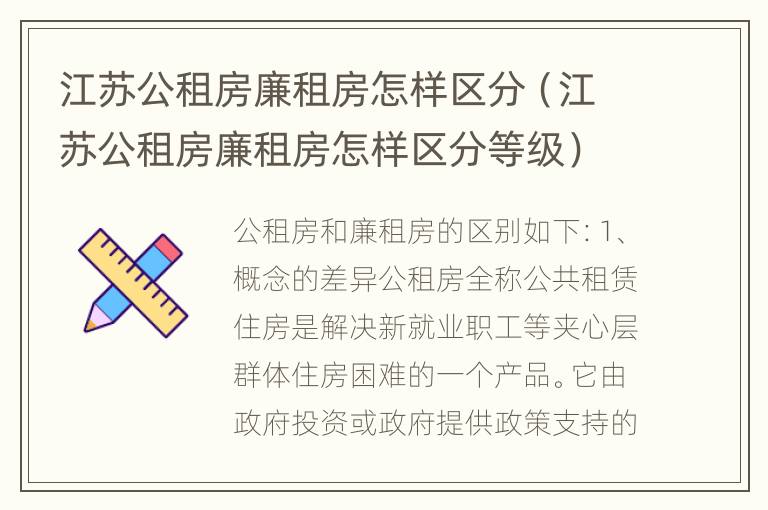 江苏公租房廉租房怎样区分（江苏公租房廉租房怎样区分等级）

公租房和廉租房的区别如下: 1、概念的差异公租房全称公共租赁住房是解决新就业职工等夹心层群体住房困难的一个产品。它由政府投资或政府提供政策支持的